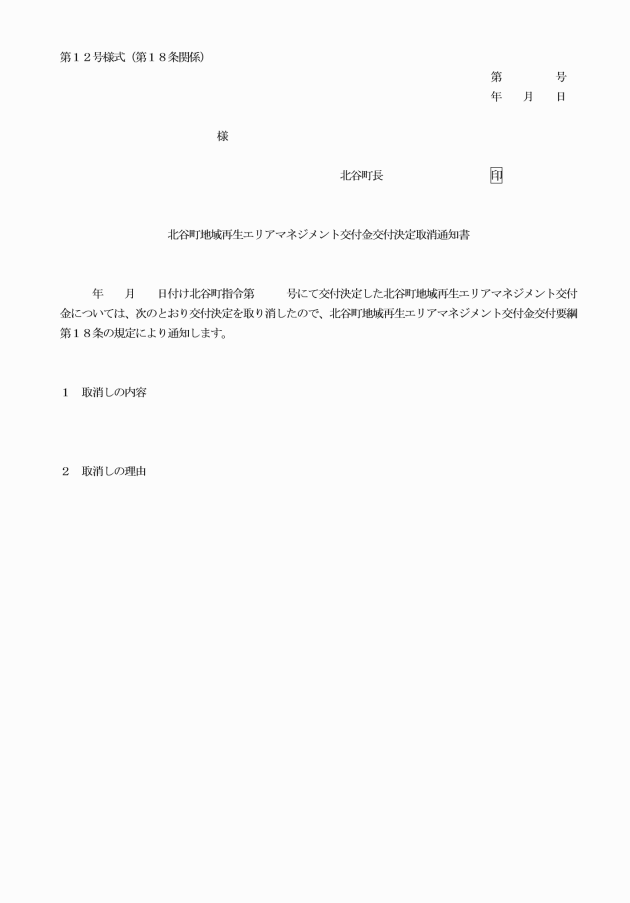 第１２号様式（第１８条関係）

第　　　号
年　　月　　日

様

北谷町長　　　　　　　印

北谷町地域再生エリアマネジメント交付金交付決定取消通知書

年　　月　　日付け北谷町指令第　　　号にて交付決定した北谷町地域再生エリアマネジメント交付金については、次のとおり交付決定を取り消したので、北谷町地域再生エリアマネジメント交付金交付要綱第１８条の規定により通知します。

１　取消しの内容

２　取消しの理由